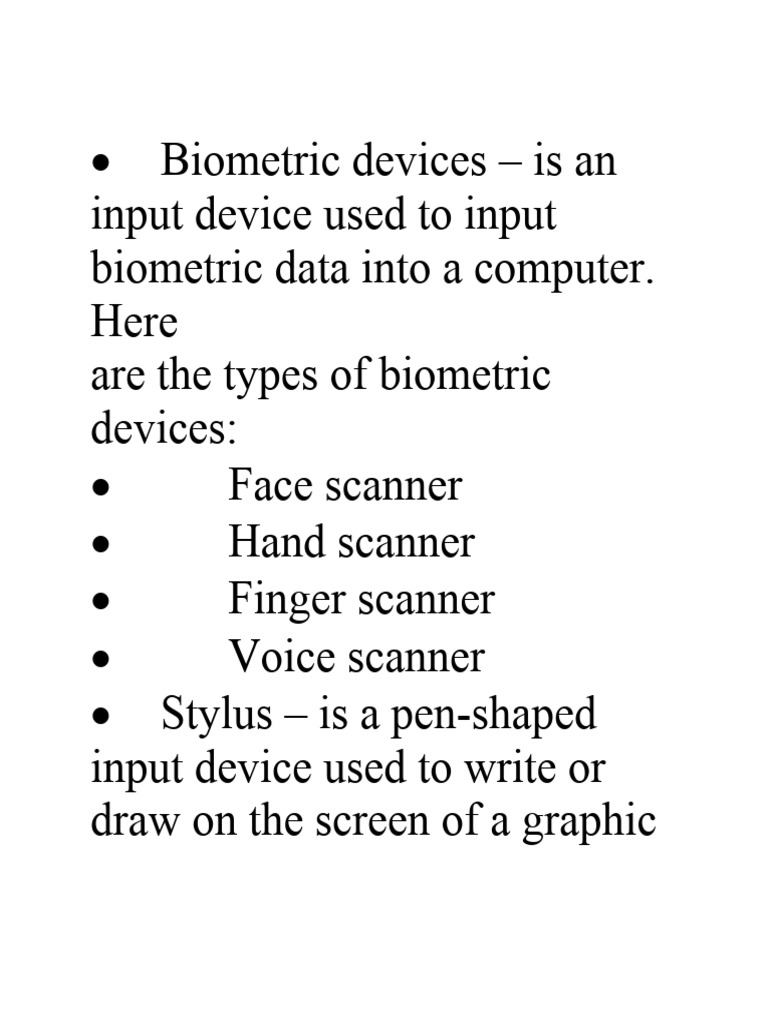 • Biometric devices – is an input device used to input biometric data into a computer. Here
are the types of biometric devices:
• Face scanner
• Hand scanner
• Finger scanner
• Voice scanner
• Stylus – is a pen-shaped input device used to write or draw on the screen of a graphic